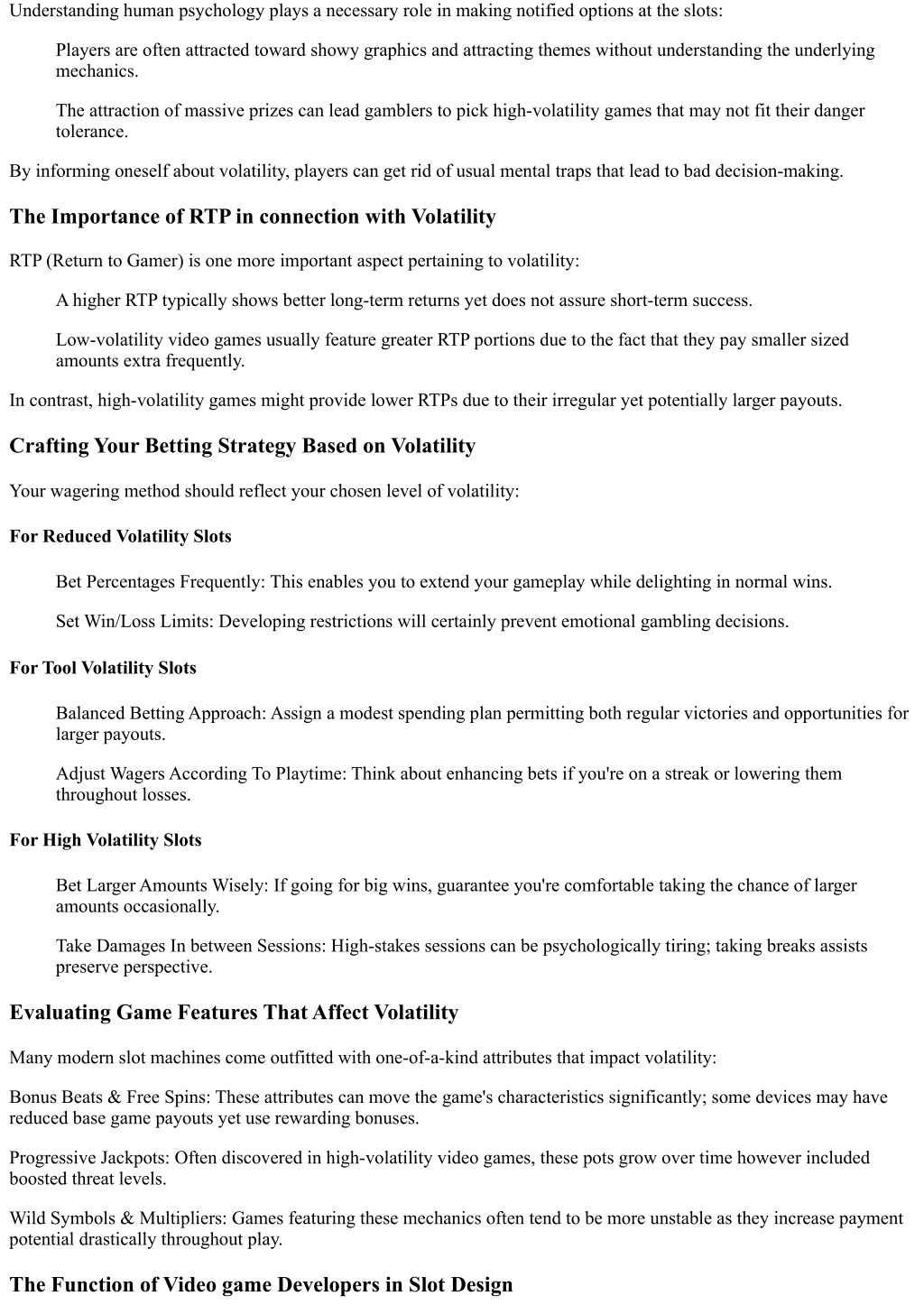 Understanding human psychology plays a necessary role in making notified options at the slots:

Players are often attracted toward showy graphics and attracting themes without understanding the underlying mechanics.

The attraction of massive prizes can lead gamblers to pick high-volatility games that may not fit their danger tolerance.

By informing oneself about volatility, players can get rid of usual mental traps that lead to bad decision-making.

The Importance of RTP in connection with Volatility

RTP (Return to Gamer) is one more important aspect pertaining to volatility:

A higher RTP typically shows better long-term returns yet does not assure short-term success.

Low-volatility video games usually feature greater RTP portions due to the fact that they pay smaller sized amounts extra frequently.

In contrast, high-volatility games might provide lower RTPs due to their irregular yet potentially larger payouts.

Crafting Your Betting Strategy Based on Volatility

Your wagering method should reflect your chosen level of volatility:

For Reduced Volatility Slots

Bet Percentages Frequently: This enables you to extend your gameplay while delighting in normal wins.

Set Win/Loss Limits: Developing restrictions will certainly prevent emotional gambling decisions.

For Tool Volatility Slots

Balanced Betting Approach: Assign a modest spending plan permitting both regular victories and opportunities for larger payouts.

Adjust Wagers According To Playtime: Think about enhancing bets if you're on a streak or lowering them throughout losses.

For High Volatility Slots

Bet Larger Amounts Wisely: If going for big wins, guarantee you're comfortable taking the chance of larger amounts occasionally.

Take Damages In between Sessions: High-stakes sessions can be psychologically tiring; taking breaks assists preserve perspective.

Evaluating Game Features That Affect Volatility

Many modern slot machines come outfitted with one-of-a-kind attributes that impact volatility:

Bonus Beats & Free Spins: These attributes can move the game's characteristics significantly; some devices may have reduced base game payouts yet use rewarding bonuses.

Progressive Jackpots: Often discovered in high-volatility video games, these pots grow over time however included boosted threat levels.

Wild Symbols & Multipliers: Games featuring these mechanics often tend to be more unstable as they increase payment potential drastically throughout play.

The Function of Video game Developers in Slot Design